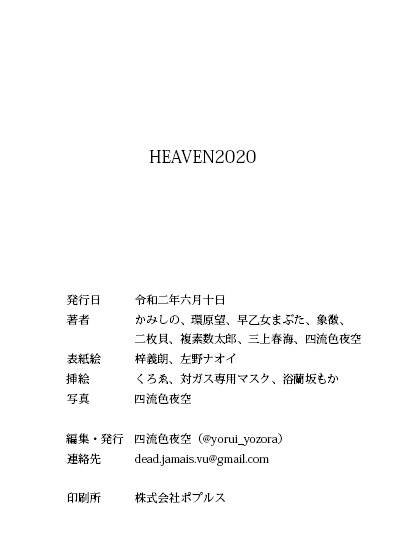 HEAVEN2020

発行日　令和二年六月十日
著者　かみしの、環原望、早乙女まぶた、象徴、二枚貝、複素数太郎、三上春海、四流色夜空
表紙絵　梓義朗、左野ナオイ
挿絵　くろゑ、対ガス専用マスク、浴蘭坂もか
写真　四流色夜空

編集・発行　四流色夜空（@yorui_yozora）
連絡先　dead.jamais.vu@gmail.com

印刷所　株式会社ポプルス